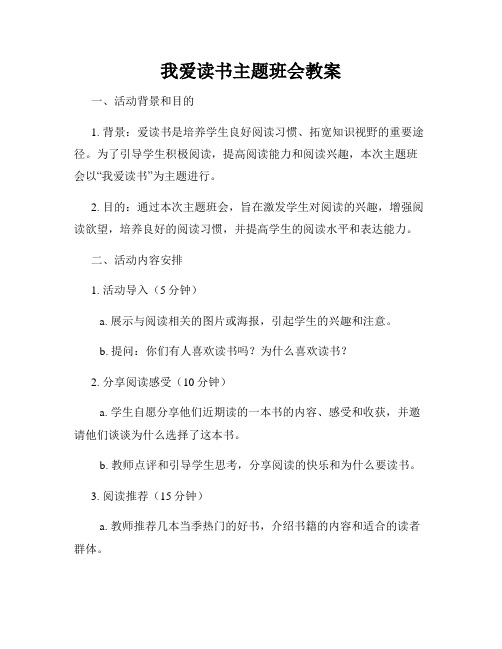 我爱读书主题班会教案

一、活动背景和目的

1. 背景：爱读书是培养学生良好阅读习惯、拓宽知识视野的重要途径。为了引导学生积极阅读，提高阅读能力和阅读兴趣，本次主题班会以“我爱读书”为主题进行。

2. 目的：通过本次主题班会，旨在激发学生对阅读的兴趣，增强阅读欲望，培养良好的阅读习惯，并提高学生的阅读水平和表达能力。

二、活动内容安排

1. 活动导入（5 分钟）

a. 展示与阅读相关的图片或海报，引起学生的兴趣和注意。

b. 提问：你们有人喜欢读书吗？为什么喜欢读书？

2. 分享阅读感受（10 分钟）

a. 学生自愿分享他们近期读的一本书的内容、感受和收获，并邀请他们谈谈为什么选择了这本书。

b. 教师点评和引导学生思考，分享阅读的快乐和为什么要读书。

3. 阅读推荐（15 分钟）

a. 教师推荐几本当季热门的好书，介绍书籍的内容和适合的读者群体。